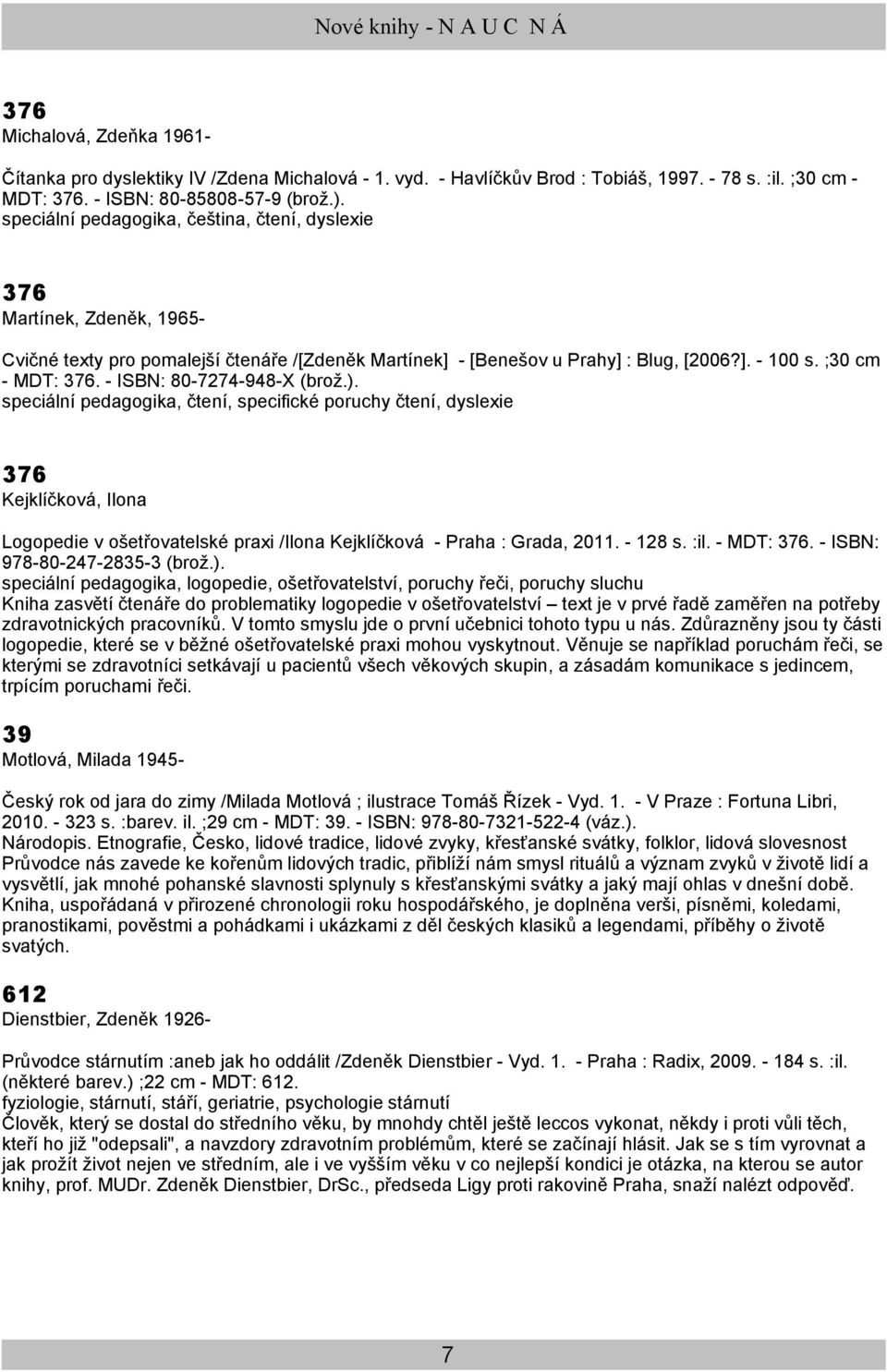 Nové knihy - N A U C N Á

376
Michalová, Zdeňka 1961-

Čítanka pro dyslektiky IV /Zdena Michalová - 1. vyd. - Havlíčkův Brod : Tobiáš, 1997. - 78 s. :il. ;30 cm - MDT: 376. - ISBN: 80-85808-57-9 (brož.).
speciální pedagogika, čeština, čtení, dyslexie

376
Martínek, Zdeněk, 1965-

Cvičné texty pro pomalejší čtenáře /[Zdeněk Martínek] - [Benešov u Prahy] : Blug, [2006?]. - 100 s. ;30 cm - MDT: 376. - ISBN: 80-7274-948-X (brož.).
speciální pedagogika, čtení, specifické poruchy čtení, dyslexie

376
Kejklíčková, Ilona

Logopedie v ošetřovatelské praxi /Ilona Kejklíčková - Praha : Grada, 2011. - 128 s. :il. - MDT: 376. - ISBN: 978-80-247-2835-3 (brož.).
speciální pedagogika, logopedie, ošetřovatelství, poruchy řeči, poruchy sluchu
Kniha zasvětí čtenáře do problematiky logopedie v ošetřovatelství – text je v prvé řadě zaměřen na potřeby zdravotnických pracovníků. V tomto smyslu jde o první učebnici tohoto typu u nás. Zdůrazněny jsou ty části logopedie, které se v běžné ošetřovatelské praxi mohou vyskytnout. Věnuje se například poruchám řeči, se kterými se zdravotníci setkávají u pacientů všech věkových skupin, a zásadám komunikace s jedincem, trpícím poruchami řeči.

39
Motlová, Milada 1945-

Český rok od jara do zimy /Milada Motlová ; ilustrace Tomáš Řízek - Vyd. 1. - V Praze : Fortuna Libri, 2010. - 323 s. :barev. il. ;29 cm - MDT: 39. - ISBN: 978-80-7321-522-4 (váz.).
Národopis. Etnografie, Česko, lidové tradice, lidové zvyky, křesťanské svátky, folklor, lidová slovesnost
Průvodce nás zavede ke kořenům lidových tradic, přiblíží nám smysl rituálů a význam zvyků v životě lidí a vysvětlí, jak mnohé pohanské slavnosti splynuly s křesťanskými svátky a jaký mají ohlas v dnešní době. Kniha, uspořádaná v přirozené chronologii roku hospodářského, je doplněna verši, písněmi, koledami, pranostikami, pověstmi a pohádkami i ukázkami z děl českých klasiků a legendami, příběhy o životě svatých.

612
Dienstbier, Zdeněk 1926-

Průvodce stárnutím :aneb jak ho oddálit /Zdeněk Dienstbier - Vyd. 1. - Praha : Radix, 2009. - 184 s. :il. (některé barev.) ;22 cm - MDT: 612.
fyziologie, stárnutí, stáří, geriatrie, psychologie stárnutí
Člověk, který se dostal do středního věku, by mnohdy chtěl ještě leccos vykonat, někdy i proti vůli těch, kteří ho již "odepsali", a navzdory zdravotním problémům, které se začínají hlásit. Jak se s tím vyrovnat a jak prožít život nejen ve středním, ale i ve vyšším věku v co nejlepší kondici je otázka, na kterou se autor knihy, prof. MUDr. Zdeněk Dienstbier, DrSc., předseda Ligy proti rakovině Praha, snaží nalézt odpověď.

7